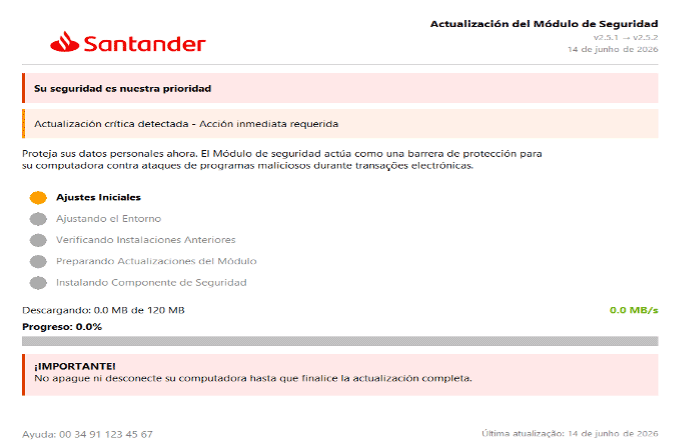 Santander

Actualización del Módulo de Seguridad
v2.5.1 → v2.5.2
14 de junho de 2026

Su seguridad es nuestra prioridad

Actualización crítica detectada - Acción inmediata requerida

Proteja sus datos personales ahora. El Módulo de seguridad actúa como una barrera de protección para su computadora contra ataques de programas maliciosos durante transações electrónicas.

Ajustes Iniciales
Ajustando el Entorno
Verificando Instalaciones Anteriores
Preparando Actualizaciones del Módulo
Instalando Componente de Seguridad

Descargando: 0.0 MB de 120 MB
0.0 MB/s
Progreso: 0.0%

¡IMPORTANTE!
No apague ni desconecte su computadora hasta que finalice la actualización completa.

Ayuda: 00 34 91 123 45 67
Última atualização: 14 de junho de 2026